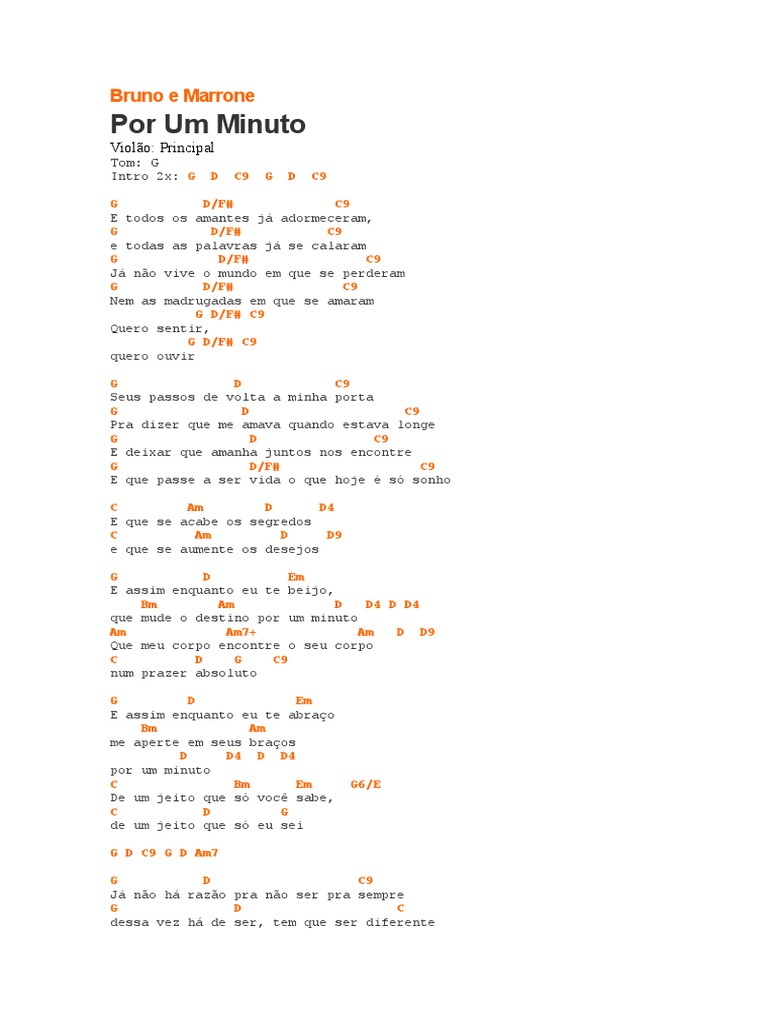 Bruno e Marrone

Por Um Minuto

Violão: Principal
Tom: G
Intro 2x: G D C9 G D C9

G D/F# C9
E todos os amantes já adormeceram,
G D/F# C9
e todas as palavras já se calaram
G D/F# C9
Já não vive o mundo em que se perderam
G D/F# C9
Nem as madrugadas em que se amaram
G D/F# C9
Quero sentir,
G D/F# C9
quero ouvir

G D C9
Seus passos de volta a minha porta
G D C9
Pra dizer que me amava quando estava longe
G D C9
E deixar que amanha juntos nos encontre
G D/F# C9
E que passe a ser vida o que hoje é só sonho

C Am D D4
E que se acabe os segredos
C Am D D9
e que se aumente os desejos

G D Em
E assim enquanto eu te beijo,
Bm Am D D4 D D4
que mude o destino por um minuto
Am Am7+ Am D D9
Que meu corpo encontre o seu corpo
C D G C9
num prazer absoluto

G D Em
E assim enquanto eu te abraço
Bm Am
me aperte em seus braços
D D4 D D4
por um minuto
C Bm Em G6/E
De um jeito que só você sabe,
C D G
de um jeito que só eu sei

G D C9 G D Am7

G D C9
Já não há razão pra não ser pra sempre
G D C
dessa vez há de ser, tem que ser diferente